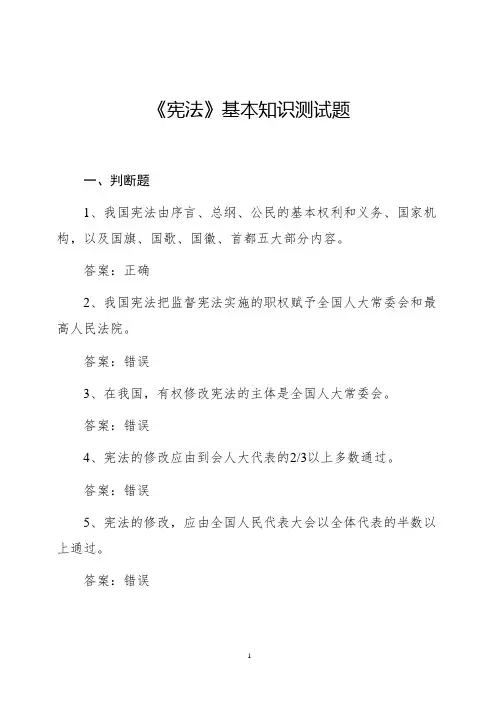 《宪法》基本知识测试题

一、判断题

1、我国宪法由序言、总纲、公民的基本权利和义务、国家机构，以及国旗、国歌、国徽、首都五大部分内容。

答案：正确

2、我国宪法把监督宪法实施的职权赋予全国人大常委会和最高人民法院。

答案：错误

3、在我国，有权修改宪法的主体是全国人大常委会。

答案：错误

4、宪法的修改应由到会人大代表的2/3以上多数通过。

答案：错误

5、宪法的修改，应由全国人民代表大会以全体代表的半数以上通过。

答案：错误

1